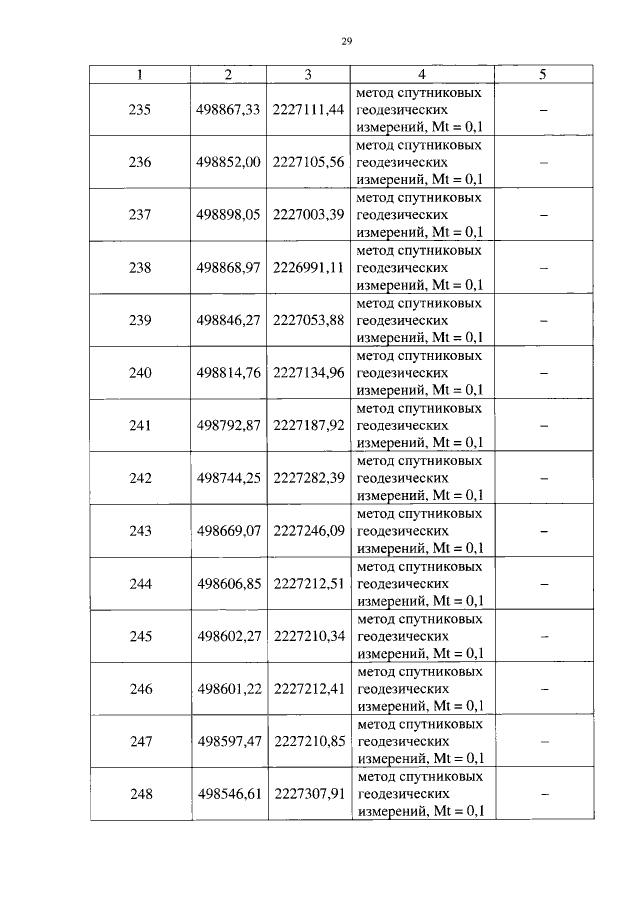 29

| 1 | 2 | 3 | 4 | 5 |
|---|---|---|---|---|
| 235 | 498867,33 | 2227111,44 | метод спутниковых геодезических измерений, Mt = 0,1 | – |
| 236 | 498852,00 | 2227105,56 | метод спутниковых геодезических измерений, Mt = 0,1 | – |
| 237 | 498898,05 | 2227003,39 | метод спутниковых геодезических измерений, Mt = 0,1 | – |
| 238 | 498868,97 | 2226991,11 | метод спутниковых геодезических измерений, Mt = 0,1 | – |
| 239 | 498846,27 | 2227053,88 | метод спутниковых геодезических измерений, Mt = 0,1 | – |
| 240 | 498814,76 | 2227134,96 | метод спутниковых геодезических измерений, Mt = 0,1 | – |
| 241 | 498792,87 | 2227187,92 | метод спутниковых геодезических измерений, Mt = 0,1 | – |
| 242 | 498744,25 | 2227282,39 | метод спутниковых геодезических измерений, Mt = 0,1 | – |
| 243 | 498669,07 | 2227246,09 | метод спутниковых геодезических измерений, Mt = 0,1 | – |
| 244 | 498606,85 | 2227212,51 | метод спутниковых геодезических измерений, Mt = 0,1 | – |
| 245 | 498602,27 | 2227210,34 | метод спутниковых геодезических измерений, Mt = 0,1 | – |
| 246 | 498601,22 | 2227212,41 | метод спутниковых геодезических измерений, Mt = 0,1 | – |
| 247 | 498597,47 | 2227210,85 | метод спутниковых геодезических измерений, Mt = 0,1 | – |
| 248 | 498546,61 | 2227307,91 | метод спутниковых геодезических измерений, Mt = 0,1 | – |